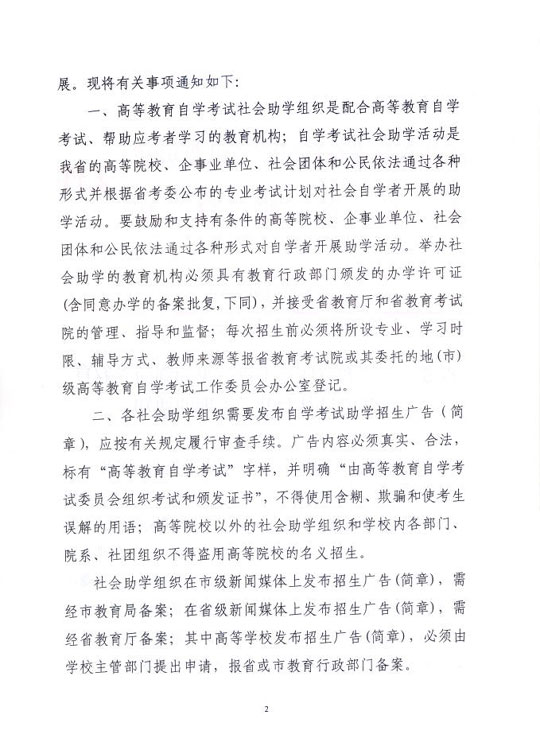 展。现将有关事项通知如下：

一、高等教育自学考试社会助学组织是配合高等教育自学考试、帮助应考者学习的教育机构；自学考试社会助学活动是我省的高等院校、企事业单位、社会团体和公民依法通过各种形式并根据省考委公布的专业考试计划对社会自学者开展的助学活动。要鼓励和支持有条件的高等院校、企事业单位、社会团体和公民依法通过各种形式对自学者开展助学活动。举办社会助学的教育机构必须具有教育行政部门颁发的办学许可证(含同意办学的备案批复，下同)，并接受省教育厅和省教育考试院的管理、指导和监督；每次招生前必须将所设专业、学习时限、辅导方式、教师来源等报省教育考试院或其委托的地(市)级高等教育自学考试工作委员会办公室登记。

二、各社会助学组织需要发布自学考试助学招生广告（简章），应按有关规定履行审查手续。广告内容必须真实、合法，标有“高等教育自学考试”字样，并明确“由高等教育自学考试委员会组织考试和颁发证书”，不得使用含糊、欺骗和使考生误解的用语；高等院校以外的社会助学组织和学校内各部门、院系、社团组织不得盗用高等院校的名义招生。

社会助学组织在市级新闻媒体上发布招生广告(简章)，需经市教育局备案；在省级新闻媒体上发布招生广告(简章)，需经省教育厅备案；其中高等学校发布招生广告(简章)，必须由学校主管部门提出申请，报省或市教育行政部门备案。

2